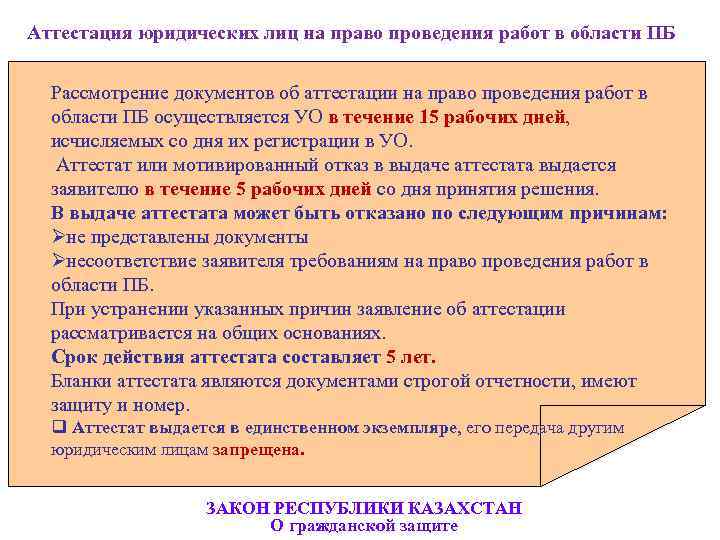 Аттестация юридических лиц на право проведения работ в области ПБ

Рассмотрение документов об аттестации на право проведения работ в области ПБ осуществляется УО в течение 15 рабочих дней, исчисляемых со дня их регистрации в УО.

Аттестат или мотивированный отказ в выдаче аттестата выдается заявителю в течение 5 рабочих дней со дня принятия решения.

В выдаче аттестата может быть отказано по следующим причинам:

➢не представлены документы

➢несоответствие заявителя требованиям на право проведения работ в области ПБ.

При устранении указанных причин заявление об аттестации рассматривается на общих основаниях.

Срок действия аттестата составляет 5 лет.

Бланки аттестата являются документами строгой отчетности, имеют защиту и номер.

❑ Аттестат выдается в единственном экземпляре, его передача другим юридическим лицам запрещена.

ЗАКОН РЕСПУБЛИКИ КАЗАХСТАН
О гражданской защите